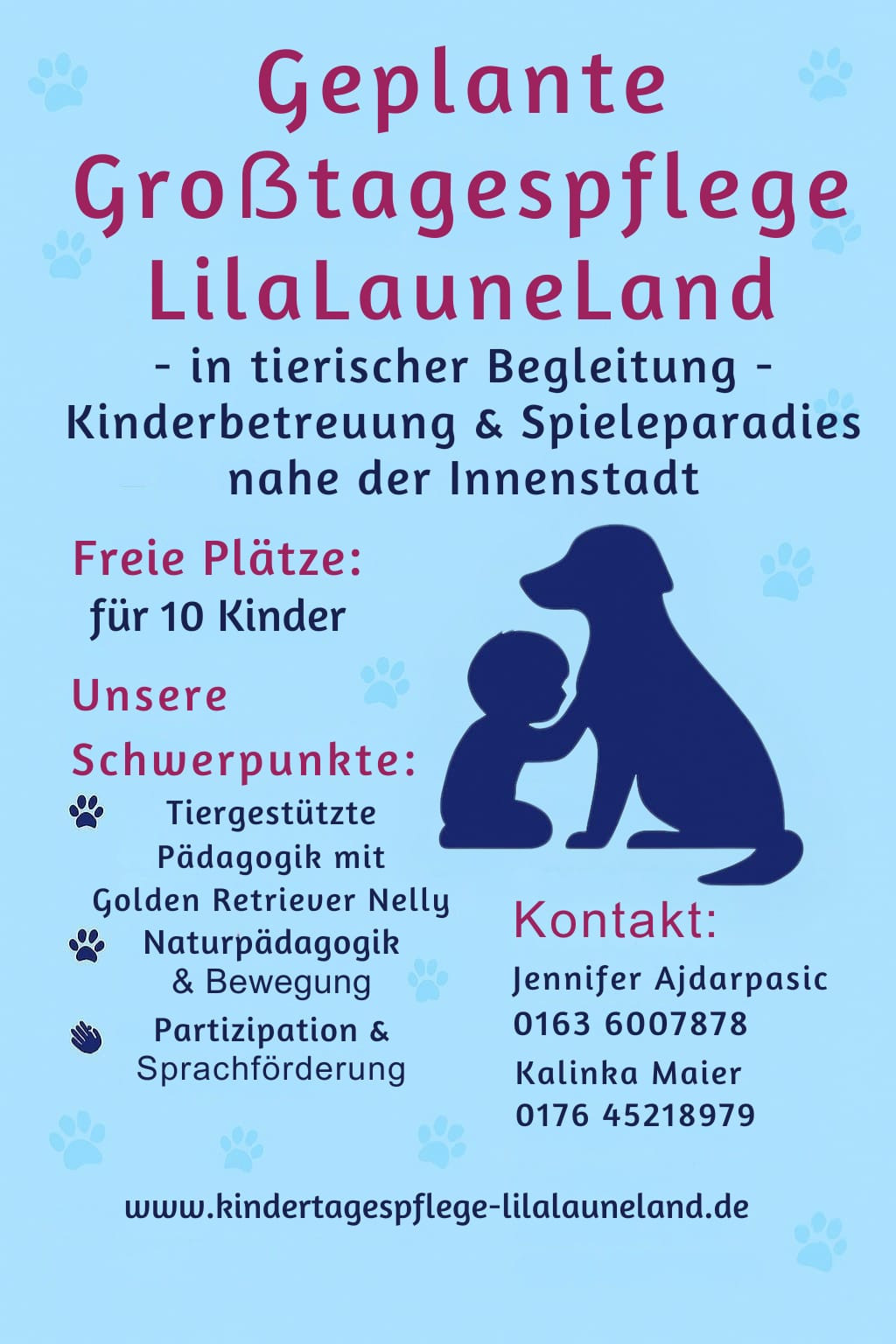 Geplante Großtagespflege LilaLauneLand

- in tierischer Begleitung -
Kinderbetreuung & Spieleparadies
nahe der Innenstadt

Freie Plätze:
für 10 Kinder

Unsere Schwerpunkte:

Tiergestützte Pädagogik mit Golden Retriever Nelly

Naturpädagogik & Bewegung

Partizipation & Sprachförderung

Kontakt:
Jennifer Ajdarpasic
0163 6007878
Kalinka Maier
0176 45218979

www.kindertagespflege-lilalauneland.de